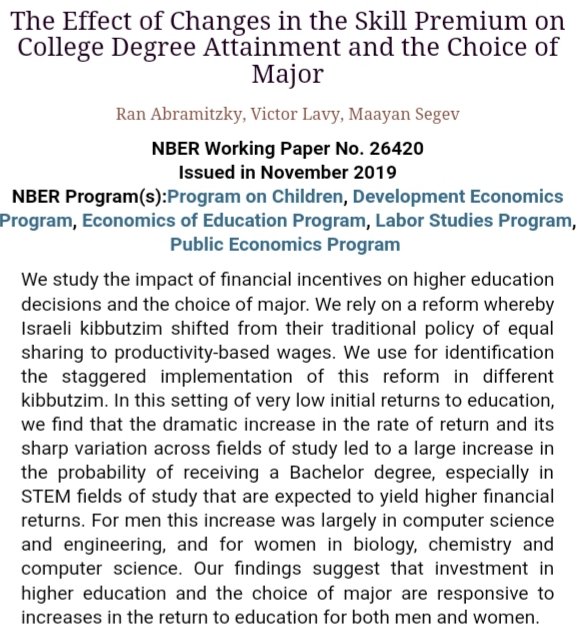 The Effect of Changes in the Skill Premium on College Degree Attainment and the Choice of Major

Ran Abramitzky, Victor Lavy, Maayan Segev

NBER Working Paper No. 26420
Issued in November 2019
NBER Program(s):Program on Children, Development Economics Program, Economics of Education Program, Labor Studies Program, Public Economics Program

We study the impact of financial incentives on higher education decisions and the choice of major. We rely on a reform whereby Israeli kibbutzim shifted from their traditional policy of equal sharing to productivity-based wages. We use for identification the staggered implementation of this reform in different kibbutzim. In this setting of very low initial returns to education, we find that the dramatic increase in the rate of return and its sharp variation across fields of study led to a large increase in the probability of receiving a Bachelor degree, especially in STEM fields of study that are expected to yield higher financial returns. For men this increase was largely in computer science and engineering, and for women in biology, chemistry and computer science. Our findings suggest that investment in higher education and the choice of major are responsive to increases in the return to education for both men and women.